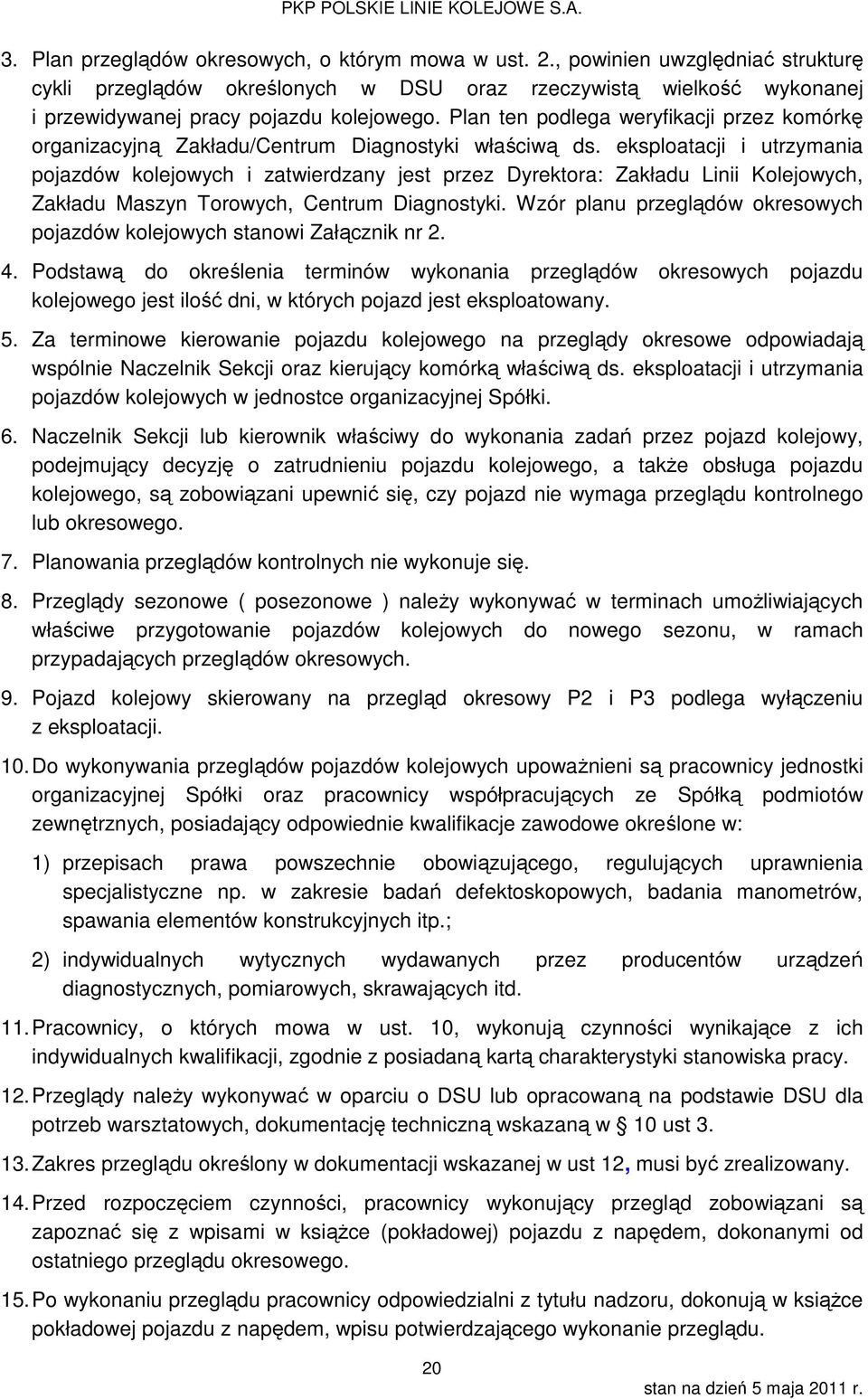 PKP POLSKIE LINIE KOLEJOWE S.A.

3. Plan przeglądów okresowych, o którym mowa w ust. 2., powinien uwzględniać strukturę cykli przeglądów określonych w DSU oraz rzeczywistą wielkość wykonanej i przewidywanej pracy pojazdu kolejowego. Plan ten podlega weryfikacji przez komórkę organizacyjną Zakładu/Centrum Diagnostyki właściwą ds. eksploatacji i utrzymania pojazdów kolejowych i zatwierdzany jest przez Dyrektora: Zakładu Linii Kolejowych, Zakładu Maszyn Torowych, Centrum Diagnostyki. Wzór planu przeglądów okresowych pojazdów kolejowych stanowi Załącznik nr 2.

4. Podstawą do określenia terminów wykonania przeglądów okresowych pojazdu kolejowego jest ilość dni, w których pojazd jest eksploatowany.

5. Za terminowe kierowanie pojazdu kolejowego na przeglądy okresowe odpowiadają wspólnie Naczelnik Sekcji oraz kierujący komórką właściwą ds. eksploatacji i utrzymania pojazdów kolejowych w jednostce organizacyjnej Spółki.

6. Naczelnik Sekcji lub kierownik właściwy do wykonania zadań przez pojazd kolejowy, podejmujący decyzję o zatrudnieniu pojazdu kolejowego, a także obsługa pojazdu kolejowego, są zobowiązani upewnić się, czy pojazd nie wymaga przeglądu kontrolnego lub okresowego.

7. Planowania przeglądów kontrolnych nie wykonuje się.

8. Przeglądy sezonowe ( posezonowe ) należy wykonywać w terminach umożliwiających właściwe przygotowanie pojazdów kolejowych do nowego sezonu, w ramach przypadających przeglądów okresowych.

9. Pojazd kolejowy skierowany na przegląd okresowy P2 i P3 podlega wyłączeniu z eksploatacji.

10. Do wykonywania przeglądów pojazdów kolejowych upoważnieni są pracownicy jednostki organizacyjnej Spółki oraz pracownicy współpracujących ze Spółką podmiotów zewnętrznych, posiadający odpowiednie kwalifikacje zawodowe określone w:

1) przepisach prawa powszechnie obowiązującego, regulujących uprawnienia specjalistyczne np. w zakresie badań defektoskopowych, badania manometrów, spawania elementów konstrukcyjnych itp.;

2) indywidualnych wytycznych wydawanych przez producentów urządzeń diagnostycznych, pomiarowych, skrawających itd.

11. Pracownicy, o których mowa w ust. 10, wykonują czynności wynikające z ich indywidualnych kwalifikacji, zgodnie z posiadaną kartą charakterystyki stanowiska pracy.

12. Przeglądy należy wykonywać w oparciu o DSU lub opracowaną na podstawie DSU dla potrzeb warsztatowych, dokumentację techniczną wskazaną w § 10 ust 3.

13. Zakres przeglądu określony w dokumentacji wskazanej w ust 12, musi być zrealizowany.

14. Przed rozpoczęciem czynności, pracownicy wykonujący przegląd zobowiązani są zapoznać się z wpisami w książce (pokładowej) pojazdu z napędem, dokonanymi od ostatniego przeglądu okresowego.

15. Po wykonaniu przeglądu pracownicy odpowiedzialni z tytułu nadzoru, dokonują w książce pokładowej pojazdu z napędem, wpisu potwierdzającego wykonanie przeglądu.

20

stan na dzień 5 maja 2011 r.